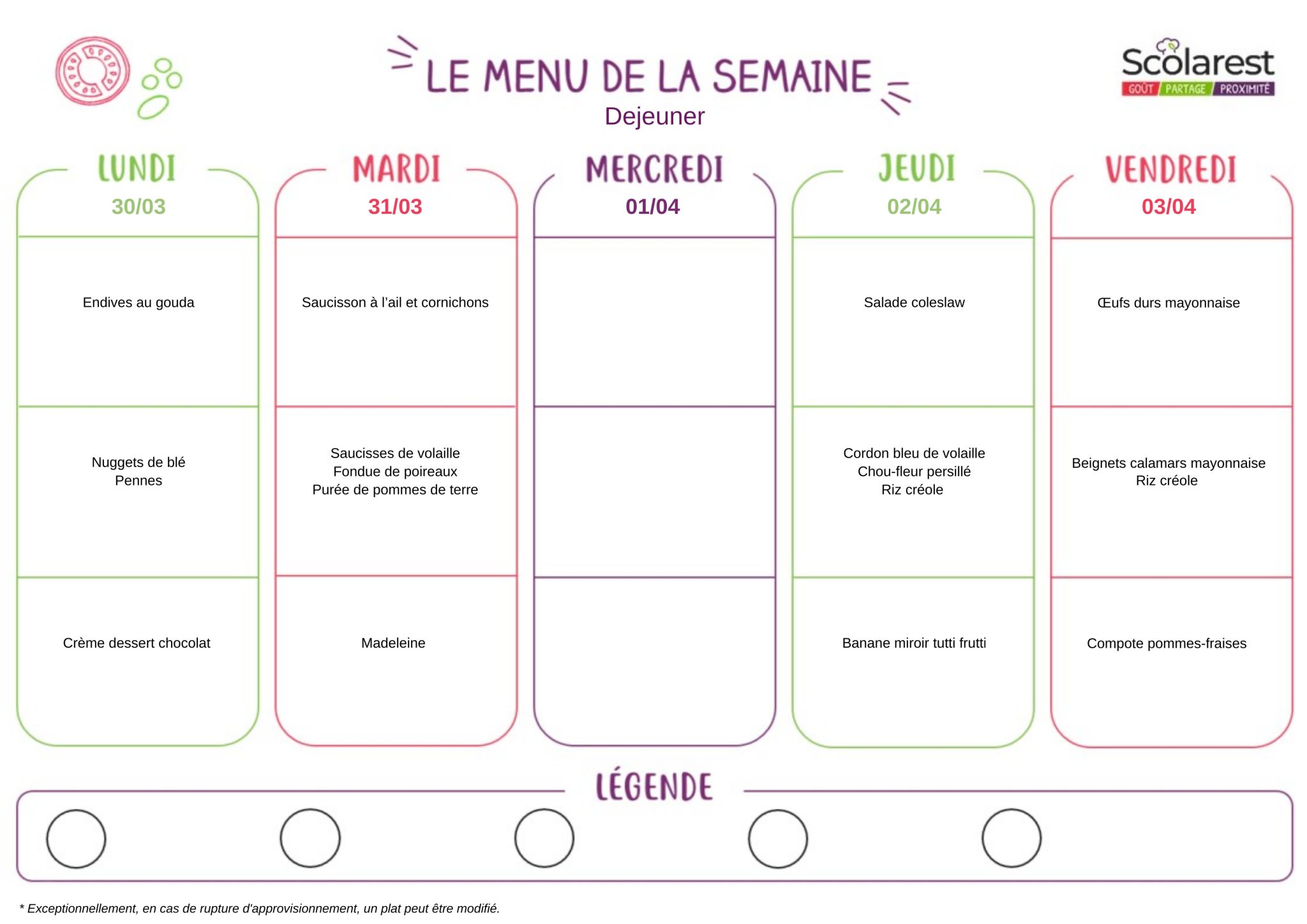 LE MENU DE LA SEMAINE
Dejeuner

Scolarest
GOÛT PARTAGE PROXIMITÉ

| LUNDI 30/03 | MARDI 31/03 | MERCREDI 01/04 | JEUDI 02/04 | VENDREDI 03/04 |
|---|---|---|---|---|
| Endives au gouda | Saucisson à l'ail et cornichons | | Salade coleslaw | Œufs durs mayonnaise |
| Nuggets de blé Pennes | Saucisses de volaille Fondue de poireaux Purée de pommes de terre | | Cordon bleu de volaille Chou-fleur persillé Riz créole | Beignets calamars mayonnaise Riz créole |
| Crème dessert chocolat | Madeleine | | Banane miroir tutti frutti | Compote pommes-fraises |

LÉGENDE

* Exceptionnellement, en cas de rupture d'approvisionnement, un plat peut être modifié.